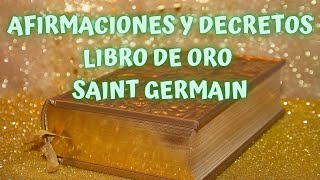 AFIRMACIONES Y DECRETOS
LIBRO DE ORO
SAINT GERMAIN